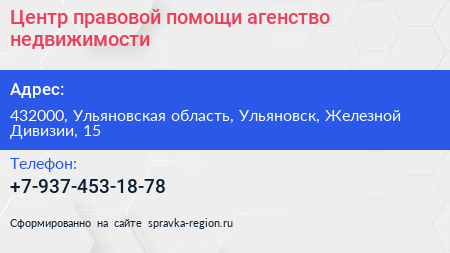 Центр правовой помощи агенство недвижимости

Адрес:

432000, Ульяновская область, Ульяновск, Железной Дивизии, 15

Телефон:

+7-937-453-18-78

Сформированно на сайте spravka-region.ru